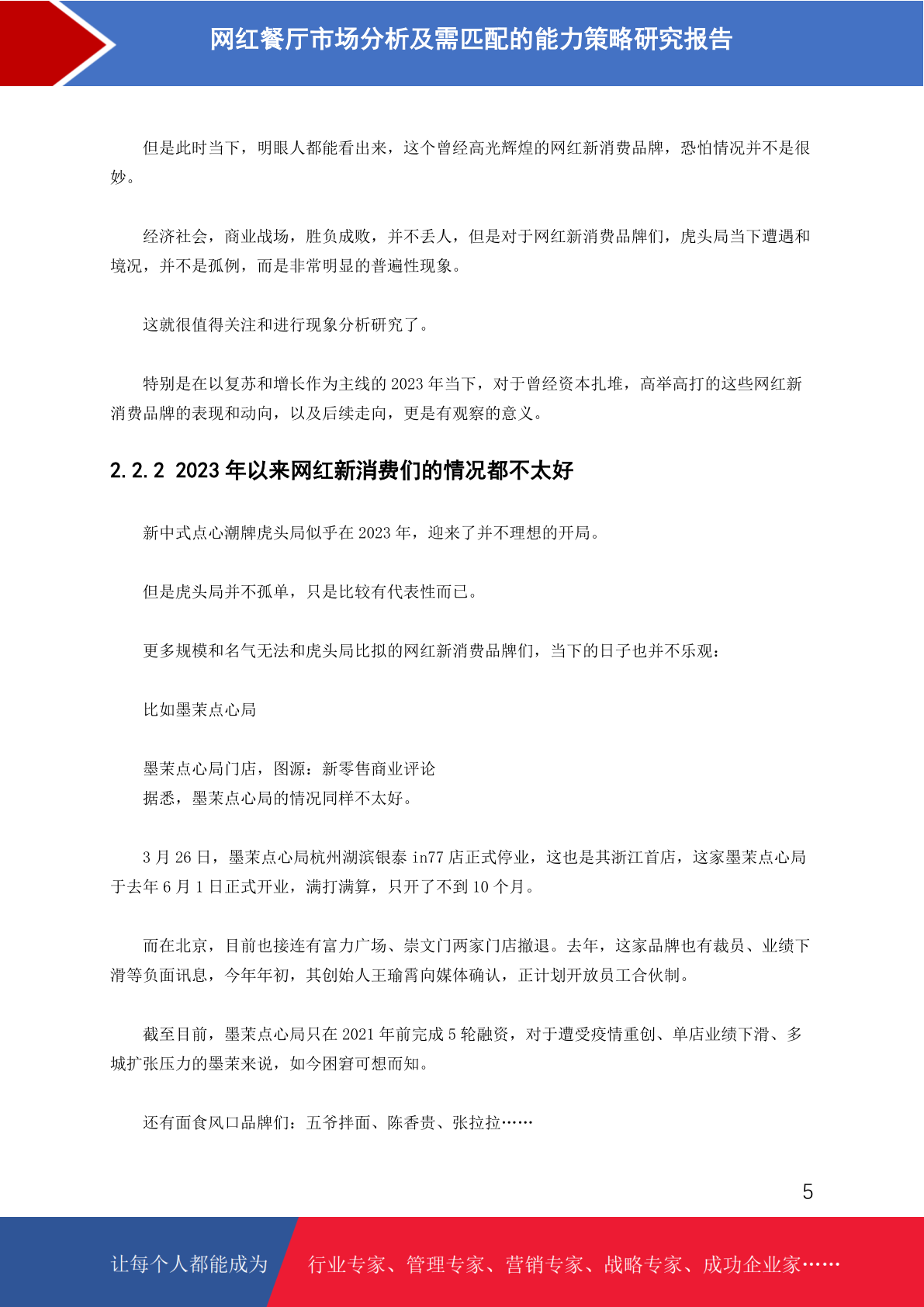 网红餐厅市场分析及需匹配的能力策略研究报告

但是此时当下，明眼人都能看出来，这个曾经高光辉煌的网红新消费品牌，恐怕情况并不是很妙。

经济社会，商业战场，胜负成败，并不丢人，但是对于网红新消费品牌们，虎头局当下遭遇和境况，并不是孤例，而是非常明显的普遍性现象。

这就很值得关注和进行现象分析研究了。

特别是在以复苏和增长作为主线的 2023 年当下，对于曾经资本扎堆，高举高打的这些网红新消费品牌的表现和动向，以及后续走向，更是有观察的意义。

2.2.2 2023 年以来网红新消费们的情况都不太好

新中式点心潮牌虎头局似乎在 2023 年，迎来了并不理想的开局。

但是虎头局并不孤单，只是比较有代表性而已。

更多规模和名气无法和虎头局比拟的网红新消费品牌们，当下的日子也并不乐观：

比如墨茉点心局

墨茉点心局门店，图源：新零售商业评论
据悉，墨茉点心局的情况同样不太好。

3 月 26 日，墨茉点心局杭州湖滨银泰 in77 店正式停业，这也是其浙江首店，这家墨茉点心局于去年 6 月 1 日正式开业，满打满算，只开了不到 10 个月。

而在北京，目前也接连有富力广场、崇文门两家门店撤退。去年，这家品牌也有裁员、业绩下滑等负面讯息，今年年初，其创始人王瑜霄向媒体确认，正计划开放员工合伙制。

截至目前，墨茉点心局只在 2021 年前完成 5 轮融资，对于遭受疫情重创、单店业绩下滑、多城扩张压力的墨茉来说，如今困窘可想而知。

还有面食风口品牌们：五爷拌面、陈香贵、张拉拉……

5

让每个人都能成为 行业专家、管理专家、营销专家、战略专家、成功企业家……